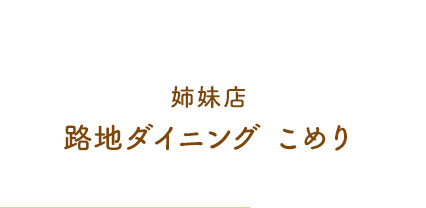 姉妹店
路地ダイニング　こめり